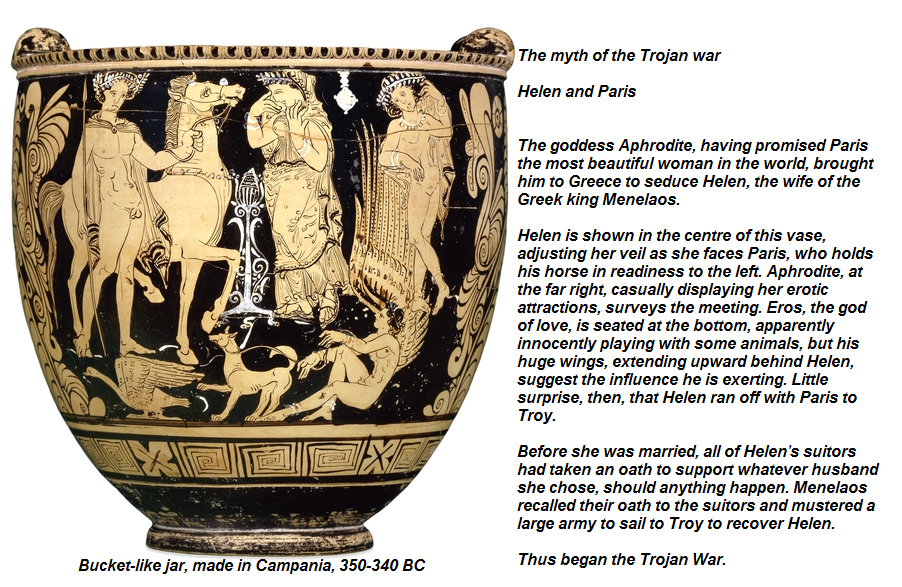 The myth of the Trojan war

Helen and Paris

The goddess Aphrodite, having promised Paris the most beautiful woman in the world, brought him to Greece to seduce Helen, the wife of the Greek king Menelaos.

Helen is shown in the centre of this vase, adjusting her veil as she faces Paris, who holds his horse in readiness to the left. Aphrodite, at the far right, casually displaying her erotic attractions, surveys the meeting. Eros, the god of love, is seated at the bottom, apparently innocently playing with some animals, but his huge wings, extending upward behind Helen, suggest the influence he is exerting. Little surprise, then, that Helen ran off with Paris to Troy.

Before she was married, all of Helen's suitors had taken an oath to support whatever husband she chose, should anything happen. Menelaos recalled their oath to the suitors and mustered a large army to sail to Troy to recover Helen.

Thus began the Trojan War.

Bucket-like jar, made in Campania, 350-340 BC